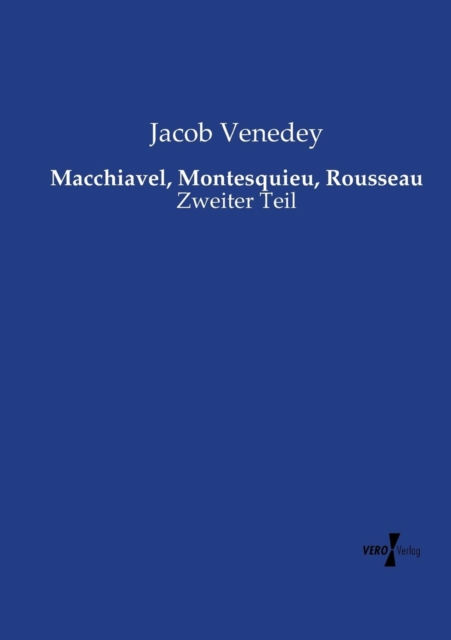 Jacob Venedey

Macchiavel, Montesquieu, Rousseau
Zweiter Teil

VERO Verlag